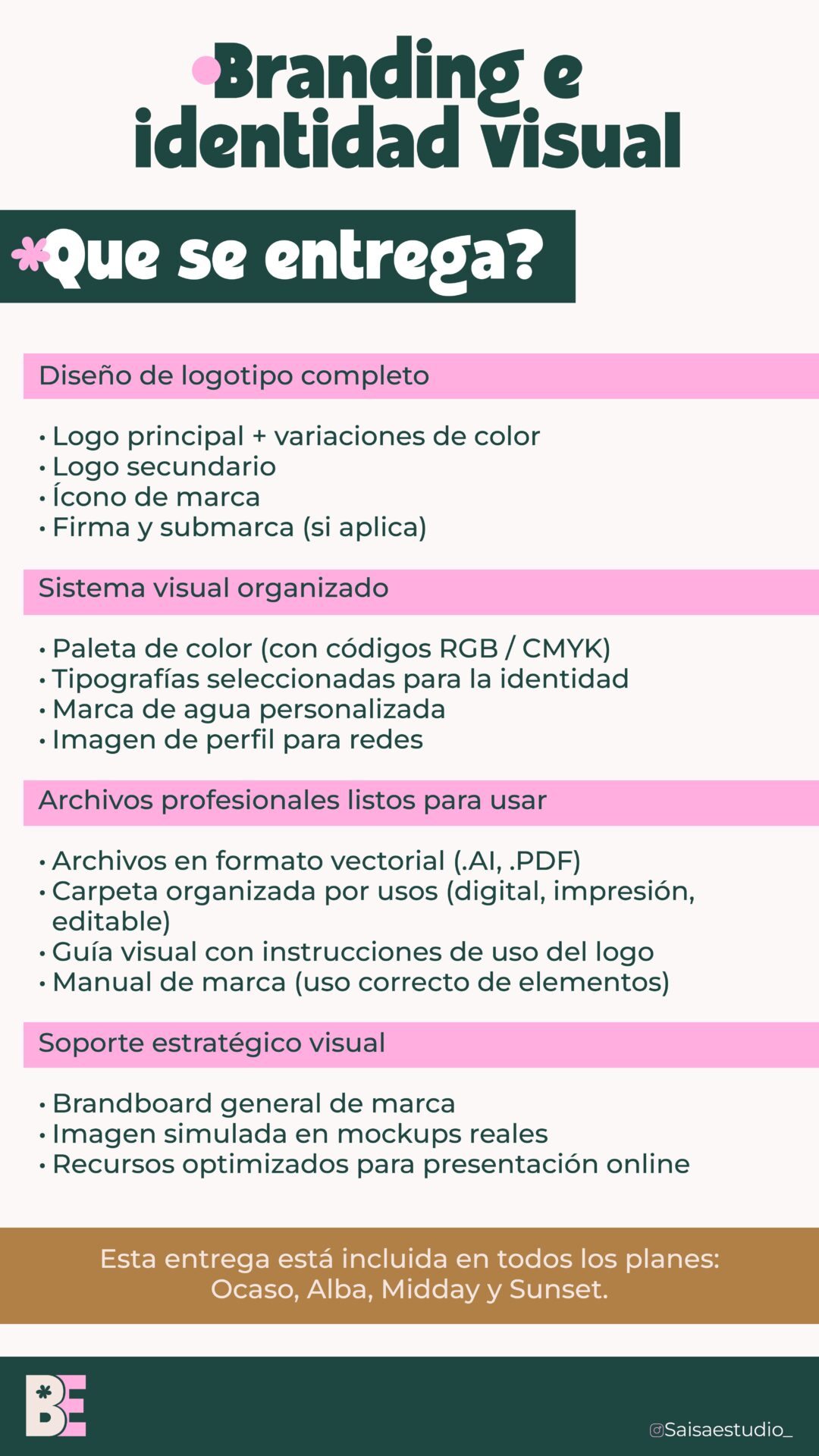 Branding e identidad visual

Que se entrega?

Diseño de logotipo completo

• Logo principal + variaciones de color
• Logo secundario
• Ícono de marca
• Firma y submarca (si aplica)

Sistema visual organizado

• Paleta de color (con códigos RGB / CMYK)
• Tipografías seleccionadas para la identidad
• Marca de agua personalizada
• Imagen de perfil para redes

Archivos profesionales listos para usar

• Archivos en formato vectorial (.AI, .PDF)
• Carpeta organizada por usos (digital, impresión, editable)
• Guía visual con instrucciones de uso del logo
• Manual de marca (uso correcto de elementos)

Soporte estratégico visual

• Brandboard general de marca
• Imagen simulada en mockups reales
• Recursos optimizados para presentación online

Esta entrega está incluida en todos los planes: Ocaso, Alba, Midday y Sunset.

BE

@Saisaestudio_